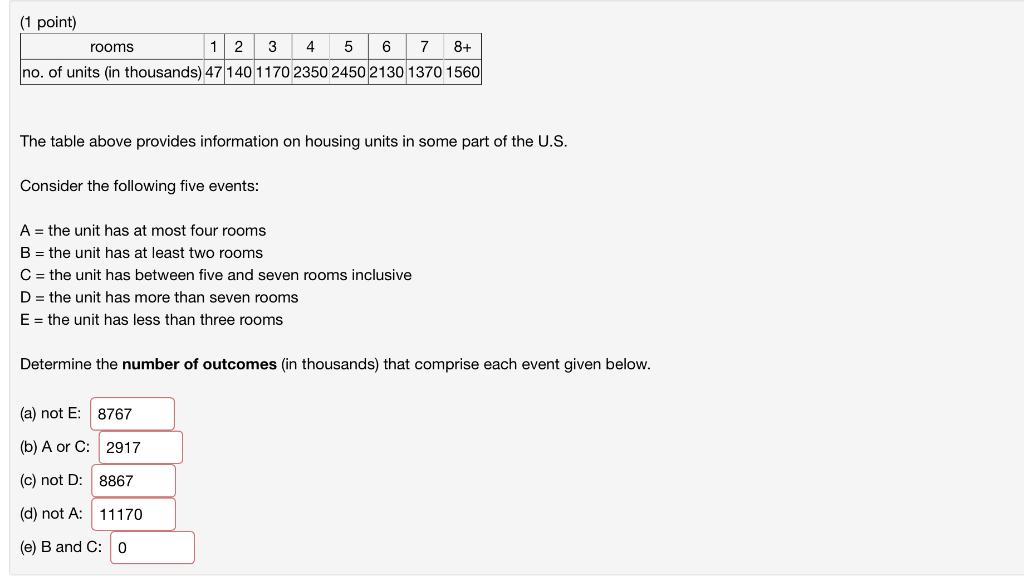 (1 point)

| rooms | 1 | 2 | 3 | 4 | 5 | 6 | 7 | 8+ |
|---|---|---|---|---|---|---|---|---|
| no. of units (in thousands) | 47 | 140 | 1170 | 2350 | 2450 | 2130 | 1370 | 1560 |

The table above provides information on housing units in some part of the U.S.

Consider the following five events:

A = the unit has at most four rooms
B = the unit has at least two rooms
C = the unit has between five and seven rooms inclusive
D = the unit has more than seven rooms
E = the unit has less than three rooms

Determine the **number of outcomes** (in thousands) that comprise each event given below.

(a) not E: 8767
(b) A or C: 2917
(c) not D: 8867
(d) not A: 11170
(e) B and C: 0